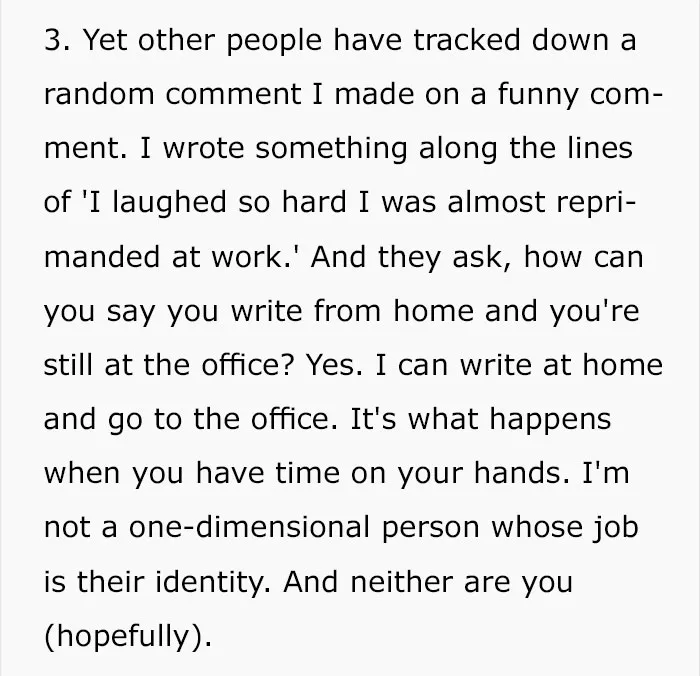 3. Yet other people have tracked down a random comment I made on a funny comment. I wrote something along the lines of 'I laughed so hard I was almost reprimanded at work.' And they ask, how can you say you write from home and you're still at the office? Yes. I can write at home and go to the office. It's what happens when you have time on your hands. I'm not a one-dimensional person whose job is their identity. And neither are you (hopefully).